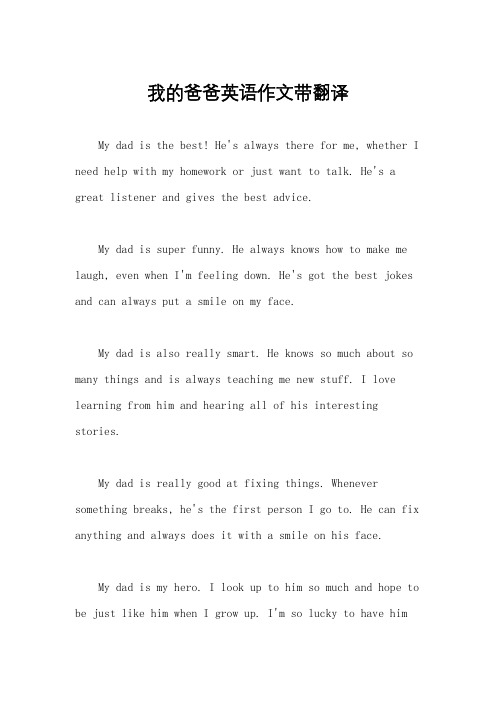 我的爸爸英语作文带翻译

My dad is the best! He's always there for me, whether I need help with my homework or just want to talk. He's a great listener and gives the best advice.

My dad is super funny. He always knows how to make me laugh, even when I'm feeling down. He's got the best jokes and can always put a smile on my face.

My dad is also really smart. He knows so much about so many things and is always teaching me new stuff. I love learning from him and hearing all of his interesting stories.

My dad is really good at fixing things. Whenever something breaks, he's the first person I go to. He can fix anything and always does it with a smile on his face.

My dad is my hero. I look up to him so much and hope to be just like him when I grow up. I'm so lucky to have him